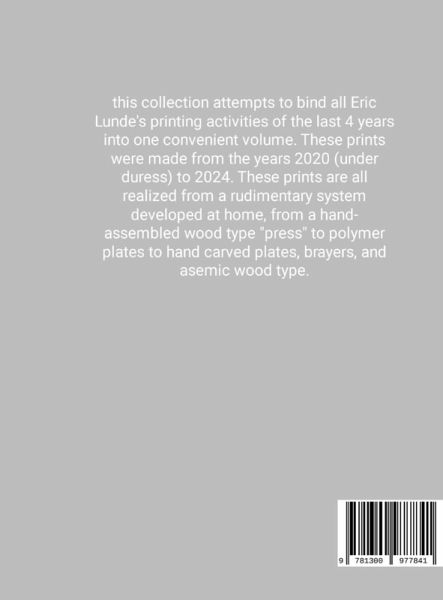 this collection attempts to bind all Eric Lunde's printing activities of the last 4 years into one convenient volume. These prints were made from the years 2020 (under duress) to 2024. These prints are all realized from a rudimentary system developed at home, from a hand-assembled wood type "press" to polymer plates to hand carved plates, brayers, and asemic wood type.

9 781300 977841